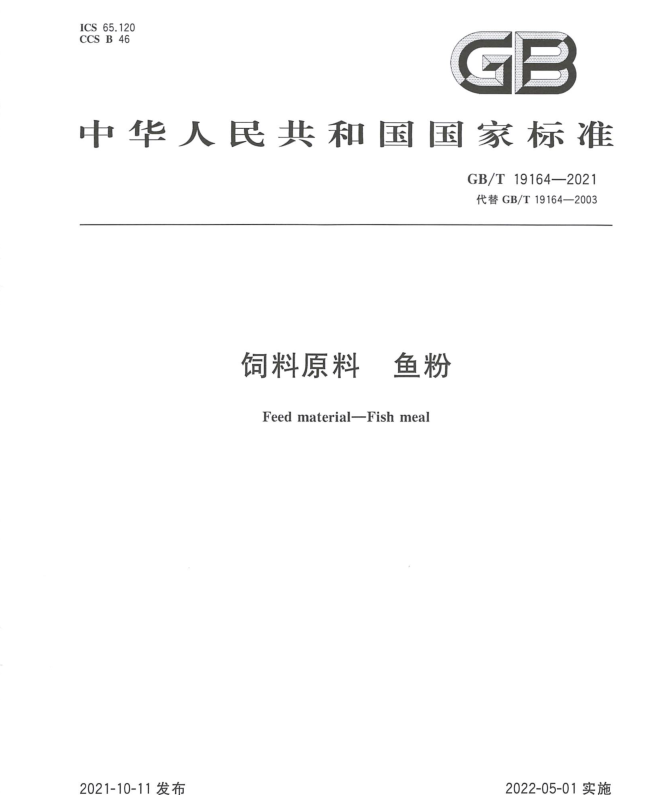 ICS 65.120
CCS B 46

GB

中华人民共和国国家标准

GB/T 19164—2021
代替GB/T 19164—2003

饲料原料 鱼粉

Feed material—Fish meal

2021-10-11发布 2022-05-01实施